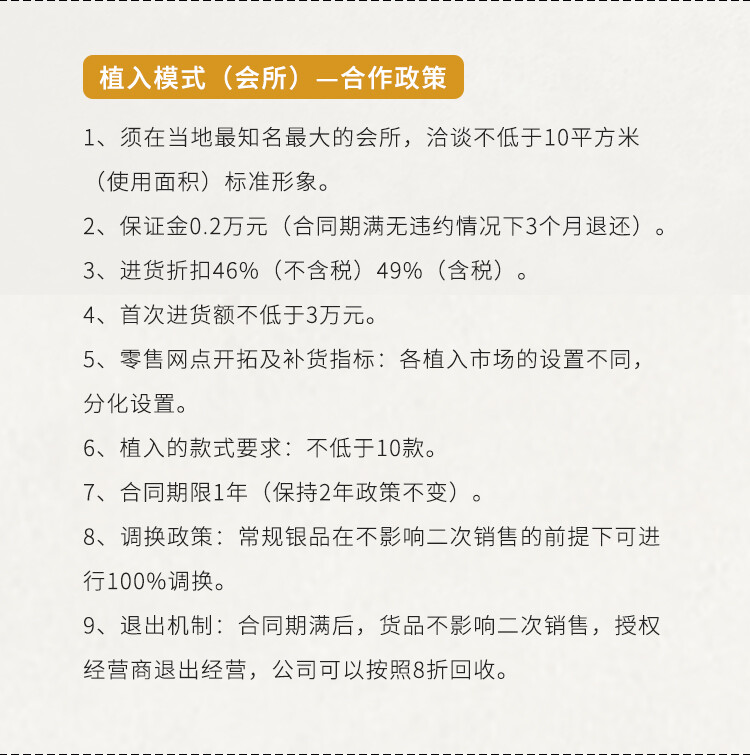 植入模式（会所）—合作政策

1、须在当地最知名最大的会所，洽谈不低于10平方米（使用面积）标准形象。

2、保证金0.2万元（合同期满无违约情况下3个月退还）。

3、进货折扣46%（不含税）49%（含税）。

4、首次进货额不低于3万元。

5、零售网点开拓及补货指标：各植入市场的设置不同，分化设置。

6、植入的款式要求：不低于10款。

7、合同期限1年（保持2年政策不变）。

8、调换政策：常规银品在不影响二次销售的前提下可进行100%调换。

9、退出机制：合同期满后，货品不影响二次销售，授权经营商退出经营，公司可以按照8折回收。